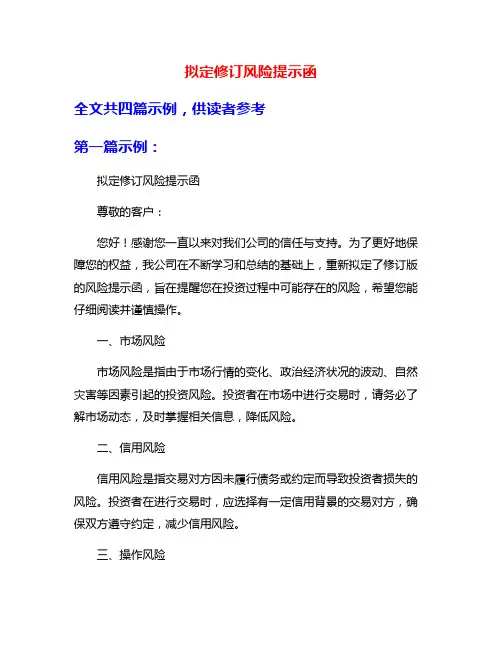 拟定修订风险提示函

全文共四篇示例，供读者参考

第一篇示例：

拟定修订风险提示函

尊敬的客户：

您好！感谢您一直以来对我们公司的信任与支持。为了更好地保障您的权益，我公司在不断学习和总结的基础上，重新拟定了修订版的风险提示函，旨在提醒您在投资过程中可能存在的风险，希望您能仔细阅读并谨慎操作。

一、市场风险

市场风险是指由于市场行情的变化、政治经济状况的波动、自然灾害等因素引起的投资风险。投资者在市场中进行交易时，请务必了解市场动态，及时掌握相关信息，降低风险。

二、信用风险

信用风险是指交易对方因未履行债务或约定而导致投资者损失的风险。投资者在进行交易时，应选择有一定信用背景的交易对方，确保双方遵守约定，减少信用风险。

三、操作风险